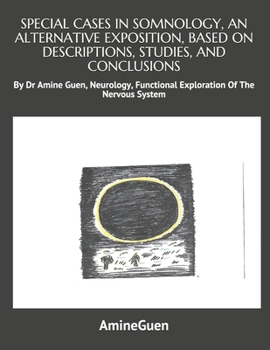 SPECIAL CASES IN SOMNOLOGY, AN ALTERNATIVE EXPOSITION, BASED ON DESCRIPTIONS, STUDIES, AND CONCLUSIONS

By Dr Amine Guen, Neurology, Functional Exploration Of The Nervous System

AmineGuen